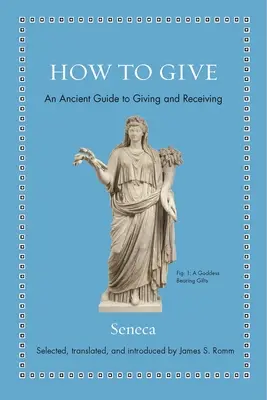 HOW TO GIVE

An Ancient Guide to Giving and Receiving

Fig. 1: A Goddess Bearing Gifts

Seneca

Selected, translated, and introduced by James S. Romm